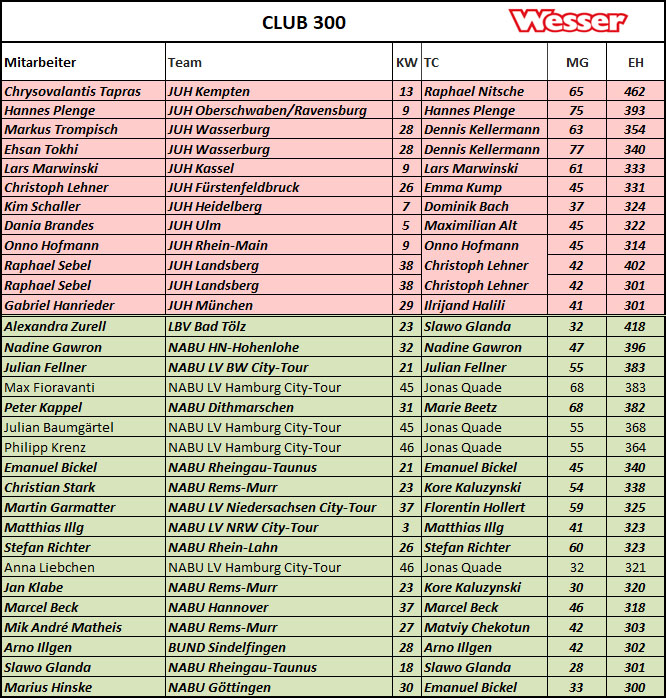 CLUB 300

Wesser

| Mitarbeiter | Team | KW | TC | MG | EH |
|---|---|---|---|---|---|
| Chrysovalantis Tapras | JUH Kempten | 13 | Raphael Nitsche | 65 | 462 |
| Hannes Plenge | JUH Oberschwaben/Ravensburg | 9 | Hannes Plenge | 75 | 393 |
| Markus Trompisch | JUH Wasserburg | 28 | Dennis Kellermann | 63 | 354 |
| Ehsan Tokhi | JUH Wasserburg | 28 | Dennis Kellermann | 77 | 340 |
| Lars Marwinski | JUH Kassel | 9 | Lars Marwinski | 61 | 333 |
| Christoph Lehner | JUH Fürstenfeldbruck | 26 | Emma Kump | 45 | 331 |
| Kim Schaller | JUH Heidelberg | 7 | Dominik Bach | 37 | 324 |
| Dania Brandes | JUH Ulm | 5 | Maximilian Alt | 45 | 322 |
| Onno Hofmann | JUH Rhein-Main | 9 | Onno Hofmann | 45 | 314 |
| Raphael Sebel | JUH Landsberg | 38 | Christoph Lehner | 42 | 402 |
| Raphael Sebel | JUH Landsberg | 38 | Christoph Lehner | 42 | 301 |
| Gabriel Hanrieder | JUH München | 29 | Ilrijand Halili | 41 | 301 |
| Alexandra Zurell | LBV Bad Tölz | 23 | Slawo Glanda | 32 | 418 |
| Nadine Gawron | NABU HN-Hohenlohe | 32 | Nadine Gawron | 47 | 396 |
| Julian Fellner | NABU LV BW City-Tour | 21 | Julian Fellner | 55 | 383 |
| Max Fioravanti | NABU LV Hamburg City-Tour | 45 | Jonas Quade | 68 | 383 |
| Peter Kappel | NABU Dithmarschen | 31 | Marie Beetz | 68 | 382 |
| Julian Baumgärtel | NABU LV Hamburg City-Tour | 45 | Jonas Quade | 55 | 368 |
| Philipp Krenz | NABU LV Hamburg City-Tour | 46 | Jonas Quade | 55 | 364 |
| Emanuel Bickel | NABU Rheingau-Taunus | 21 | Emanuel Bickel | 45 | 340 |
| Christian Stark | NABU Rems-Murr | 23 | Kore Kaluzynski | 54 | 338 |
| Martin Garmatter | NABU LV Niedersachsen City-Tour | 37 | Florentin Hollert | 59 | 325 |
| Matthias Illg | NABU LV NRW City-Tour | 3 | Matthias Illg | 41 | 323 |
| Stefan Richter | NABU Rhein-Lahn | 26 | Stefan Richter | 60 | 323 |
| Anna Liebchen | NABU LV Hamburg City-Tour | 46 | Jonas Quade | 32 | 321 |
| Jan Klabe | NABU Rems-Murr | 23 | Kore Kaluzynski | 30 | 320 |
| Marcel Beck | NABU Hannover | 37 | Marcel Beck | 46 | 318 |
| Mik André Matheis | NABU Rems-Murr | 27 | Matviy Chekotun | 42 | 303 |
| Arno Illgen | BUND Sindelfingen | 28 | Arno Illgen | 42 | 302 |
| Slawo Glanda | NABU Rheingau-Taunus | 18 | Slawo Glanda | 28 | 301 |
| Marius Hinske | NABU Göttingen | 30 | Emanuel Bickel | 33 | 300 |